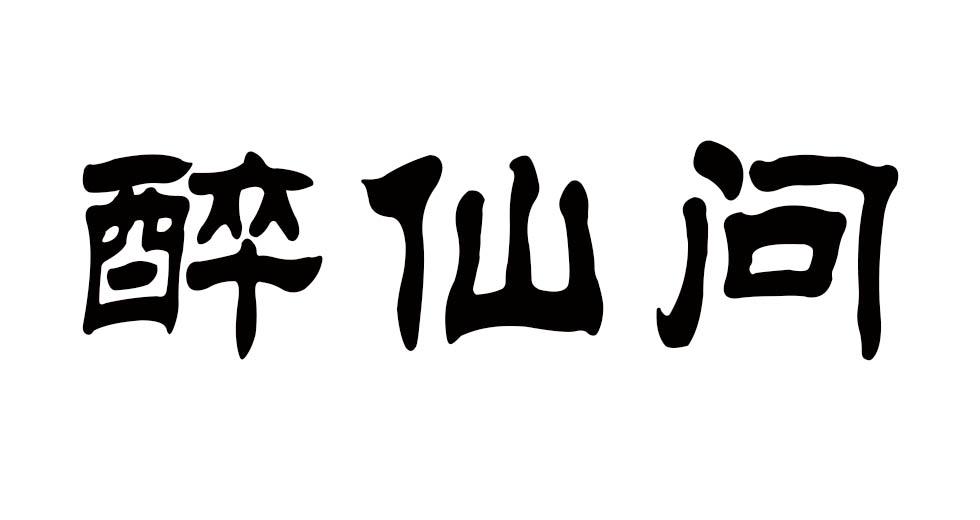 醉仙问